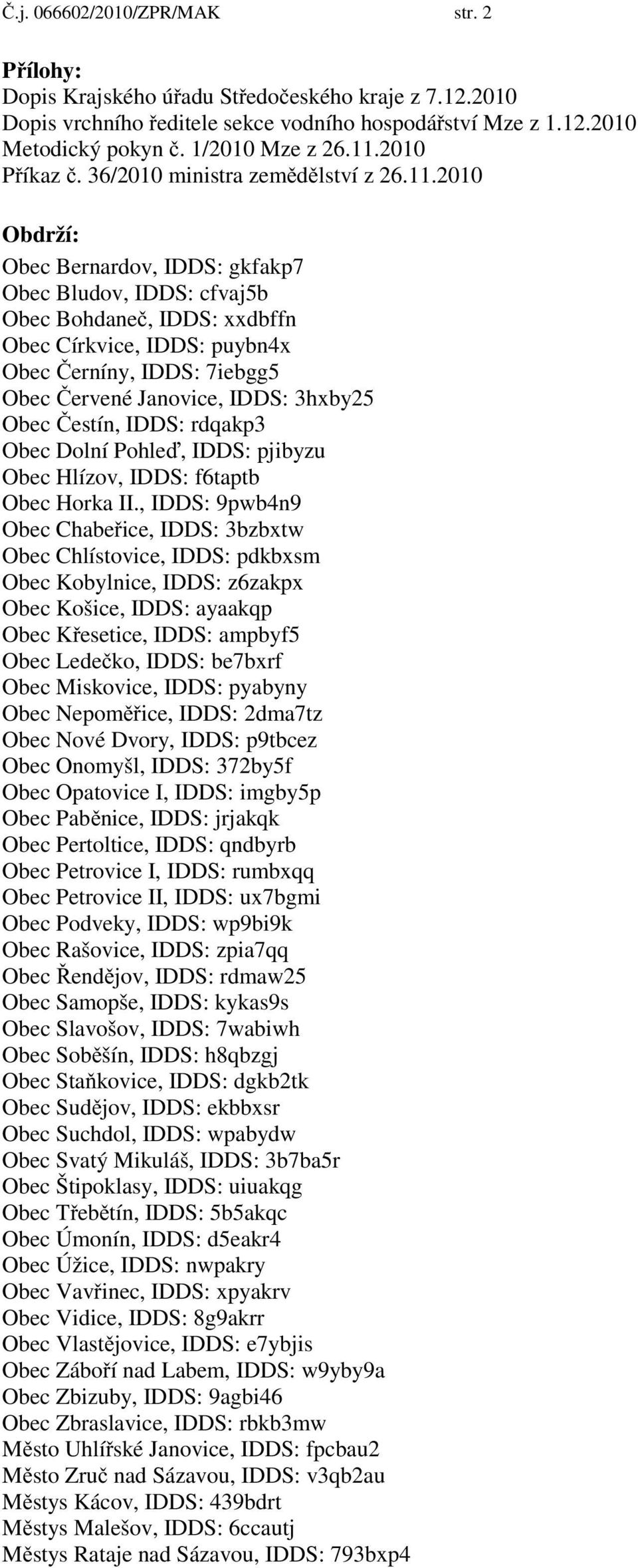 Č.j. 066602/2010/ZPR/MAK str. 2

Přílohy:
Dopis Krajského úřadu Středočeského kraje z 7.12.2010
Dopis vrchního ředitele sekce vodního hospodářství Mze z 1.12.2010
Metodický pokyn č. 1/2010 Mze z 26.11.2010
Příkaz č. 36/2010 ministra zemědělství z 26.11.2010

Obdrží:
Obec Bernardov, IDDS: gkfakp7
Obec Bludov, IDDS: cfvaj5b
Obec Bohdaneč, IDDS: xxdbffn
Obec Církvice, IDDS: puybn4x
Obec Černíny, IDDS: 7iebgg5
Obec Červené Janovice, IDDS: 3hxby25
Obec Čestín, IDDS: rdqakp3
Obec Dolní Pohleď, IDDS: pjibyzu
Obec Hlízov, IDDS: f6taptb
Obec Horka II., IDDS: 9pwb4n9
Obec Chabeřice, IDDS: 3bzbxtw
Obec Chlístovice, IDDS: pdkbxsm
Obec Kobylnice, IDDS: z6zakpx
Obec Košice, IDDS: ayaakqp
Obec Křesetice, IDDS: ampbyf5
Obec Ledečko, IDDS: be7bxrf
Obec Miskovice, IDDS: pyabyny
Obec Nepoměřice, IDDS: 2dma7tz
Obec Nové Dvory, IDDS: p9tbcez
Obec Onomyšl, IDDS: 372by5f
Obec Opatovice I, IDDS: imgby5p
Obec Paběnice, IDDS: jrjakqk
Obec Pertoltice, IDDS: qndbyrb
Obec Petrovice I, IDDS: rumbxqq
Obec Petrovice II, IDDS: ux7bgmi
Obec Podveky, IDDS: wp9bi9k
Obec Rašovice, IDDS: zpia7qq
Obec Řendějov, IDDS: rdmaw25
Obec Samopše, IDDS: kykas9s
Obec Slavošov, IDDS: 7wabiwh
Obec Soběšín, IDDS: h8qbzgj
Obec Staňkovice, IDDS: dgkb2tk
Obec Sudějov, IDDS: ekbbxsr
Obec Suchdol, IDDS: wpabydw
Obec Svatý Mikuláš, IDDS: 3b7ba5r
Obec Štipoklasy, IDDS: uiuakqg
Obec Třebětín, IDDS: 5b5akqc
Obec Úmonín, IDDS: d5eakr4
Obec Úžice, IDDS: nwpakry
Obec Vavřinec, IDDS: xpyakrv
Obec Vidice, IDDS: 8g9akrr
Obec Vlastějovice, IDDS: e7ybjis
Obec Záboří nad Labem, IDDS: w9yby9a
Obec Zbizuby, IDDS: 9agbi46
Obec Zbraslavice, IDDS: rbkb3mw
Město Uhlířské Janovice, IDDS: fpcbau2
Město Zruč nad Sázavou, IDDS: v3qb2au
Městys Kácov, IDDS: 439bdrt
Městys Malešov, IDDS: 6ccautj
Městys Rataje nad Sázavou, IDDS: 793bxp4